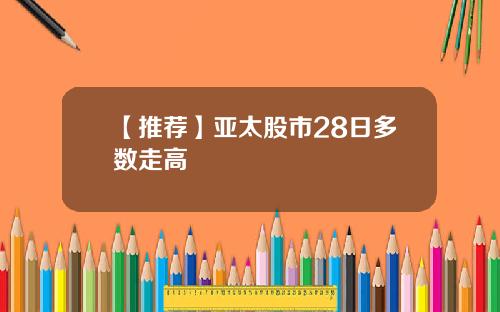 【推荐】亚太股市28日多数走高